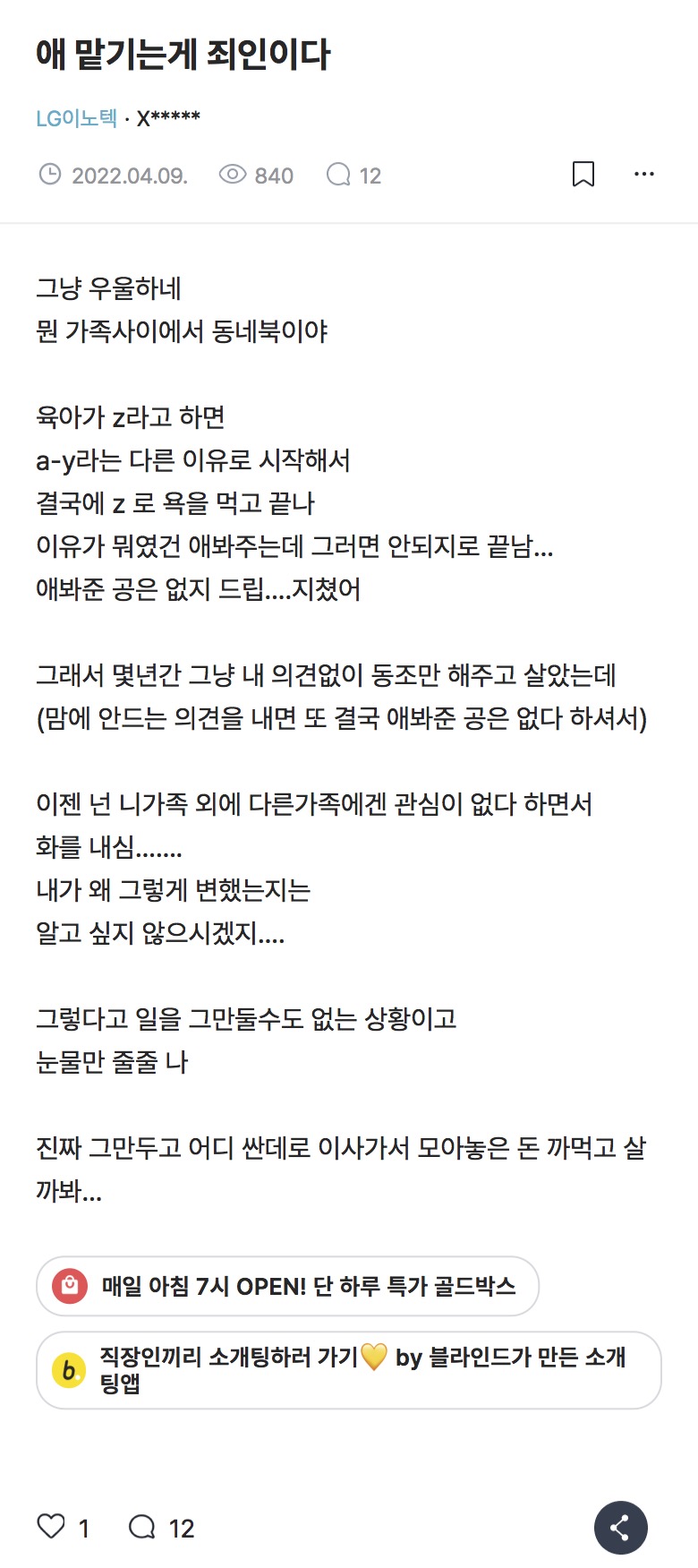 애 맡기는게 죄인이다

LG이노텍 · X*****

2022.04.09. 840 12

그냥 우울하네
뭔 가족사이에서 동네북이야

육아가 z라고 하면
a-y라는 다른 이유로 시작해서
결국에 z 로 욕을 먹고 끝나
이유가 뭐였건 애봐주는데 그러면 안되지로 끝남...
애봐준 공은 없지 드립....지쳤어

그래서 몇년간 그냥 내 의견없이 동조만 해주고 살았는데
(맘에 안드는 의견을 내면 또 결국 애봐준 공은 없다 하셔서)

이젠 넌 니가족 외에 다른가족에겐 관심이 없다 하면서
화를 내심.......
내가 왜 그렇게 변했는지는
알고 싶지 않으시겠지....

그렇다고 일을 그만둘수도 없는 상황이고
눈물만 줄줄 나

진짜 그만두고 어디 싼데로 이사가서 모아놓은 돈 까먹고 살까봐...

매일 아침 7시 OPEN! 단 하루 특가 골드박스

직장인끼리 소개팅하러 가기💛 by 블라인드가 만든 소개팅앱

1 12